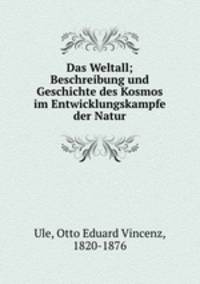 Das Weltall; Beschreibung und Geschichte des Kosmos im Entwicklungskampfe der Natur

Ule, Otto Eduard Vincenz, 1820-1876